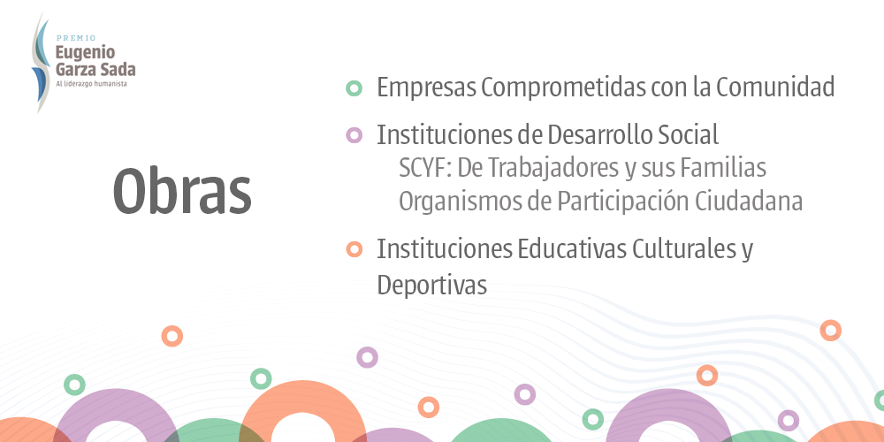 PREMIO
Eugenio
Garza Sada
Al liderazgo humanista

Obras

Empresas Comprometidas con la Comunidad

Instituciones de Desarrollo Social
SCYF: De Trabajadores y sus Familias
Organismos de Participación Ciudadana

Instituciones Educativas Culturales y Deportivas